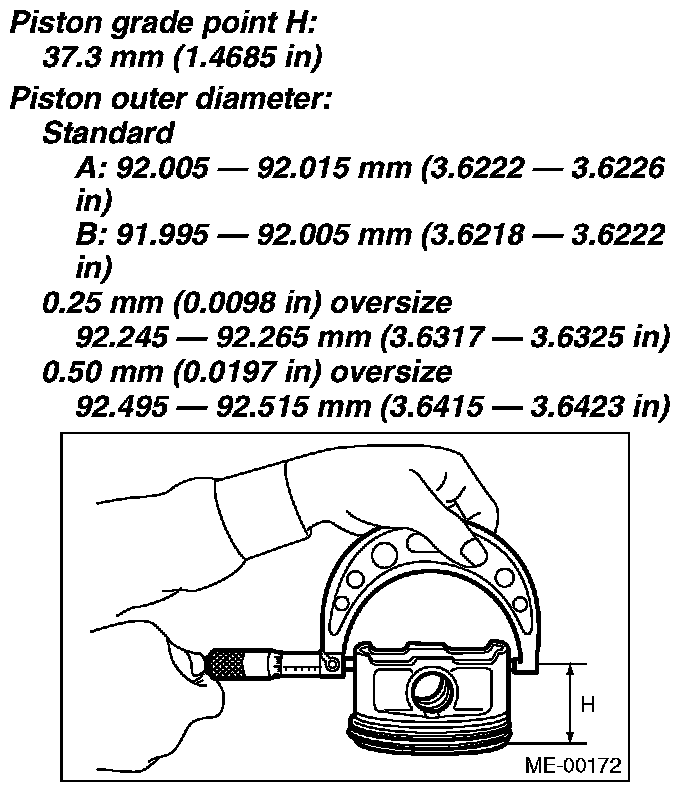 Piston grade point H:
37.3 mm (1.4685 in)

Piston outer diameter:
Standard
A: 92.005 — 92.015 mm (3.6222 — 3.6226 in)
B: 91.995 — 92.005 mm (3.6218 — 3.6222 in)
0.25 mm (0.0098 in) oversize
92.245 — 92.265 mm (3.6317 — 3.6325 in)
0.50 mm (0.0197 in) oversize
92.495 — 92.515 mm (3.6415 — 3.6423 in)

H

ME-00172